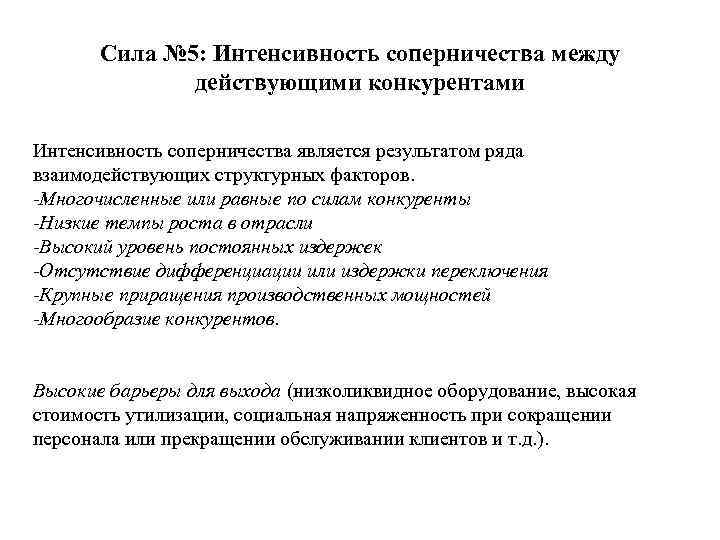 Сила №5: Интенсивность соперничества между действующими конкурентами

Интенсивность соперничества является результатом ряда взаимодействующих структурных факторов.
-Многочисленные или равные по силам конкуренты
-Низкие темпы роста в отрасли
-Высокий уровень постоянных издержек
-Отсутствие дифференциации или издержки переключения
-Крупные приращения производственных мощностей
-Многообразие конкурентов.

Высокие барьеры для выхода (низколиквидное оборудование, высокая стоимость утилизации, социальная напряженность при сокращении персонала или прекращении обслуживании клиентов и т.д.).